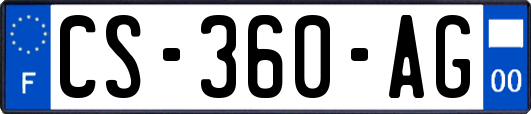 F
CS-360-AG
00